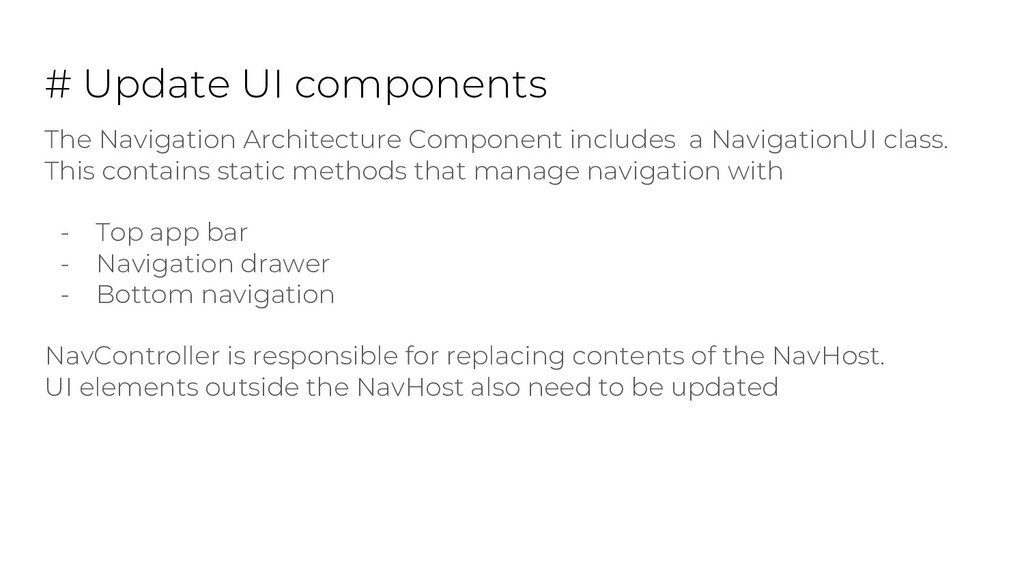 # Update UI components

The Navigation Architecture Component includes a NavigationUI class. This contains static methods that manage navigation with

- Top app bar
- Navigation drawer
- Bottom navigation

NavController is responsible for replacing contents of the NavHost.
UI elements outside the NavHost also need to be updated